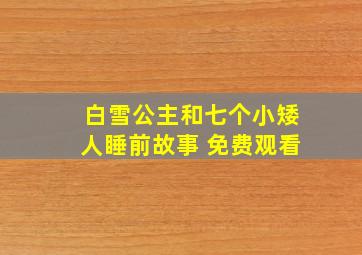 白雪公主和七个小矮人睡前故事 免费观看